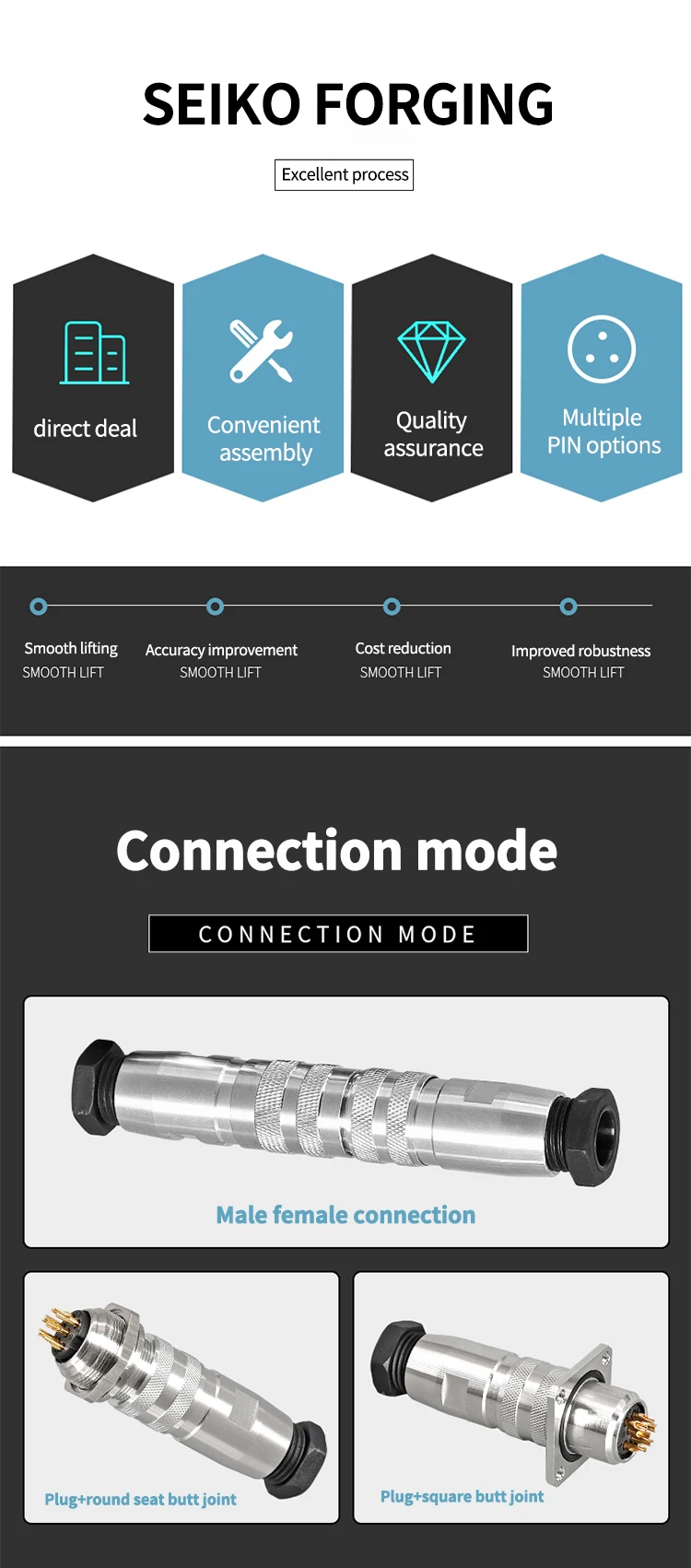 SEIKO FORGING

Excellent process

direct deal

Convenient assembly

Quality assurance

Multiple PIN options

Smooth lifting
SMOOTH LIFT

Accuracy improvement
SMOOTH LIFT

Cost reduction
SMOOTH LIFT

Improved robustness
SMOOTH LIFT

Connection mode

CONNECTION MODE

Male female connection

Plug+round seat butt joint

Plug+square butt joint